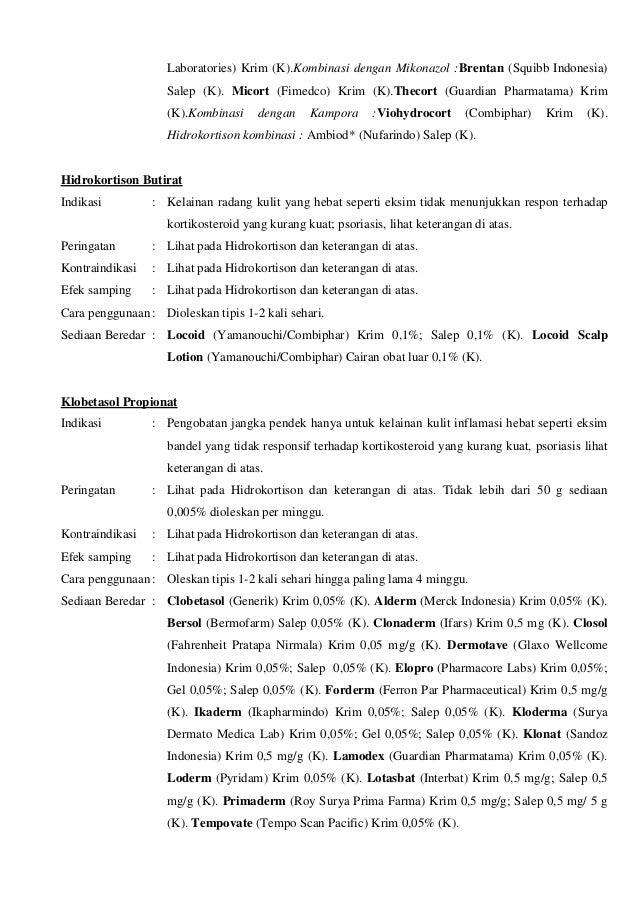 Laboratories) Krim (K).Kombinasi dengan Mikonazol :Brentan (Squibb Indonesia) Salep (K). Micort (Fimedco) Krim (K).Thecort (Guardian Pharmatama) Krim (K).Kombinasi dengan Kampora :Viohydrocort (Combiphar) Krim (K). Hidrokortison kombinasi : Ambiod* (Nufarindo) Salep (K).

Hidrokortison Butirat

Indikasi : Kelainan radang kulit yang hebat seperti eksim tidak menunjukkan respon terhadap kortikosteroid yang kurang kuat; psoriasis, lihat keterangan di atas.

Peringatan : Lihat pada Hidrokortison dan keterangan di atas.

Kontraindikasi : Lihat pada Hidrokortison dan keterangan di atas.

Efek samping : Lihat pada Hidrokortison dan keterangan di atas.

Cara penggunaan : Dioleskan tipis 1-2 kali sehari.

Sediaan Beredar : Locoid (Yamanouchi/Combiphar) Krim 0,1%; Salep 0,1% (K). Locoid Scalp Lotion (Yamanouchi/Combiphar) Cairan obat luar 0,1% (K).

Klobetasol Propionat

Indikasi : Pengobatan jangka pendek hanya untuk kelainan kulit inflamasi hebat seperti eksim bandel yang tidak responsif terhadap kortikosteroid yang kurang kuat, psoriasis lihat keterangan di atas.

Peringatan : Lihat pada Hidrokortison dan keterangan di atas. Tidak lebih dari 50 g sediaan 0,005% dioleskan per minggu.

Kontraindikasi : Lihat pada Hidrokortison dan keterangan di atas.

Efek samping : Lihat pada Hidrokortison dan keterangan di atas.

Cara penggunaan : Oleskan tipis 1-2 kali sehari hingga paling lama 4 minggu.

Sediaan Beredar : Clobetasol (Generik) Krim 0,05% (K). Alderm (Merck Indonesia) Krim 0,05% (K). Bersol (Bermofarm) Salep 0,05% (K). Clonaderm (Ifars) Krim 0,5 mg (K). Closol (Fahrenheit Pratapa Nirmala) Krim 0,05 mg/g (K). Dermotave (Glaxo Wellcome Indonesia) Krim 0,05%; Salep 0,05% (K). Elopro (Pharmacore Labs) Krim 0,05%; Gel 0,05%; Salep 0,05% (K). Forderm (Ferron Par Pharmaceutical) Krim 0,5 mg/g (K). Ikaderm (Ikapharmindo) Krim 0,05%; Salep 0,05% (K). Kloderma (Surya Dermato Medica Lab) Krim 0,05%; Gel 0,05%; Salep 0,05% (K). Klonat (Sandoz Indonesia) Krim 0,5 mg/g (K). Lamodex (Guardian Pharmatama) Krim 0,05% (K). Loderm (Pyridam) Krim 0,05% (K). Lotasbat (Interbat) Krim 0,5 mg/g; Salep 0,5 mg/g (K). Primaderm (Roy Surya Prima Farma) Krim 0,5 mg/g; Salep 0,5 mg/ 5 g (K). Tempovate (Tempo Scan Pacific) Krim 0,05% (K).